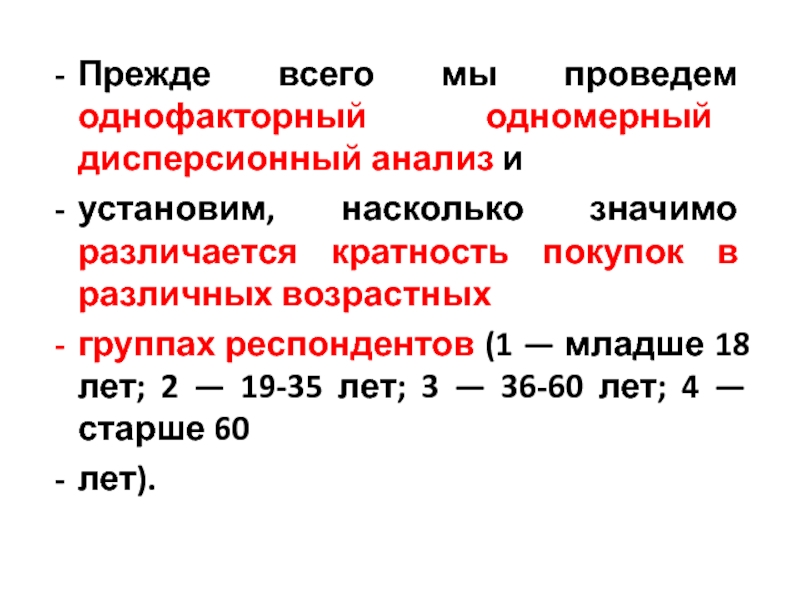 - Прежде всего мы проведем однофакторный одномерный дисперсионный анализ и

- установим, насколько значимо различается кратность покупок в различных возрастных

- группах респондентов (1 — младше 18 лет; 2 — 19-35 лет; 3 — 36-60 лет; 4 — старше 60

- лет).